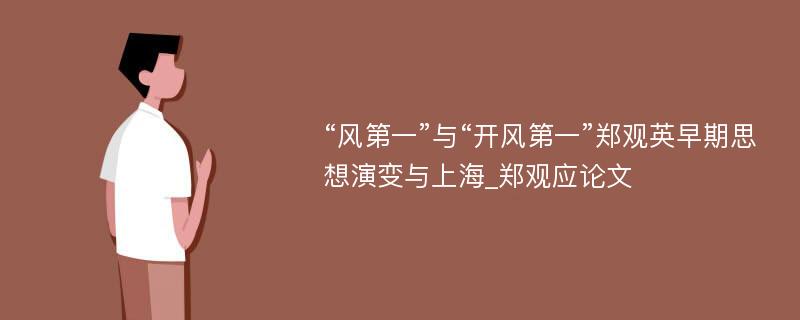 “风第一”与“开风第一”郑观英早期思想演变与上海_郑观应论文